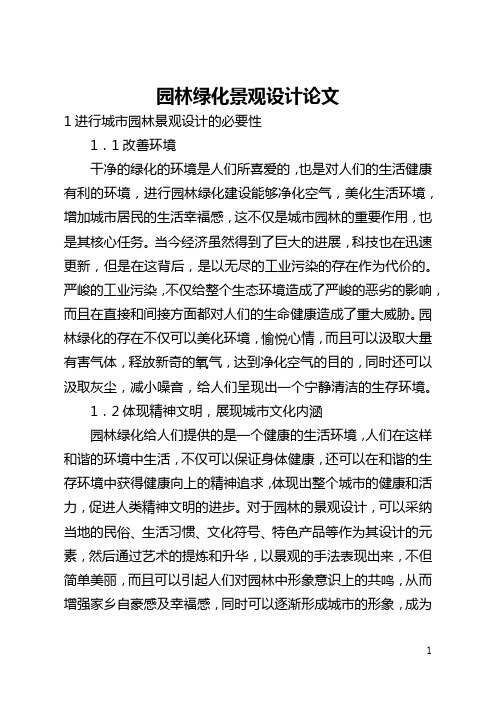 园林绿化景观设计论文

1 进行城市园林景观设计的必要性

1．1 改善环境

干净的绿化的环境是人们所喜爱的，也是对人们的生活健康有利的环境，进行园林绿化建设能够净化空气，美化生活环境，增加城市居民的生活幸福感，这不仅是城市园林的重要作用，也是其核心任务。当今经济虽然得到了巨大的进展，科技也在迅速更新，但是在这背后，是以无尽的工业污染的存在作为代价的。严峻的工业污染，不仅给整个生态环境造成了严峻的恶劣的影响，而且在直接和间接方面都对人们的生命健康造成了重大威胁。园林绿化的存在不仅可以美化环境，愉悦心情，而且可以汲取大量有害气体，释放新奇的氧气，达到净化空气的目的，同时还可以汲取灰尘，减小噪音，给人们呈现出一个宁静清洁的生存环境。

1．2 体现精神文明，展现城市文化内涵

园林绿化给人们提供的是一个健康的生活环境，人们在这样和谐的环境中生活，不仅可以保证身体健康，还可以在和谐的生存环境中获得健康向上的精神追求，体现出整个城市的健康和活力，促进人类精神文明的进步。对于园林的景观设计，可以采纳当地的民俗、生活习惯、文化符号、特色产品等作为其设计的元素，然后通过艺术的提炼和升华，以景观的手法表现出来，不但简单美丽，而且可以引起人们对园林中形象意识上的共鸣，从而增强家乡自豪感及幸福感，同时可以逐渐形成城市的形象，成为

1